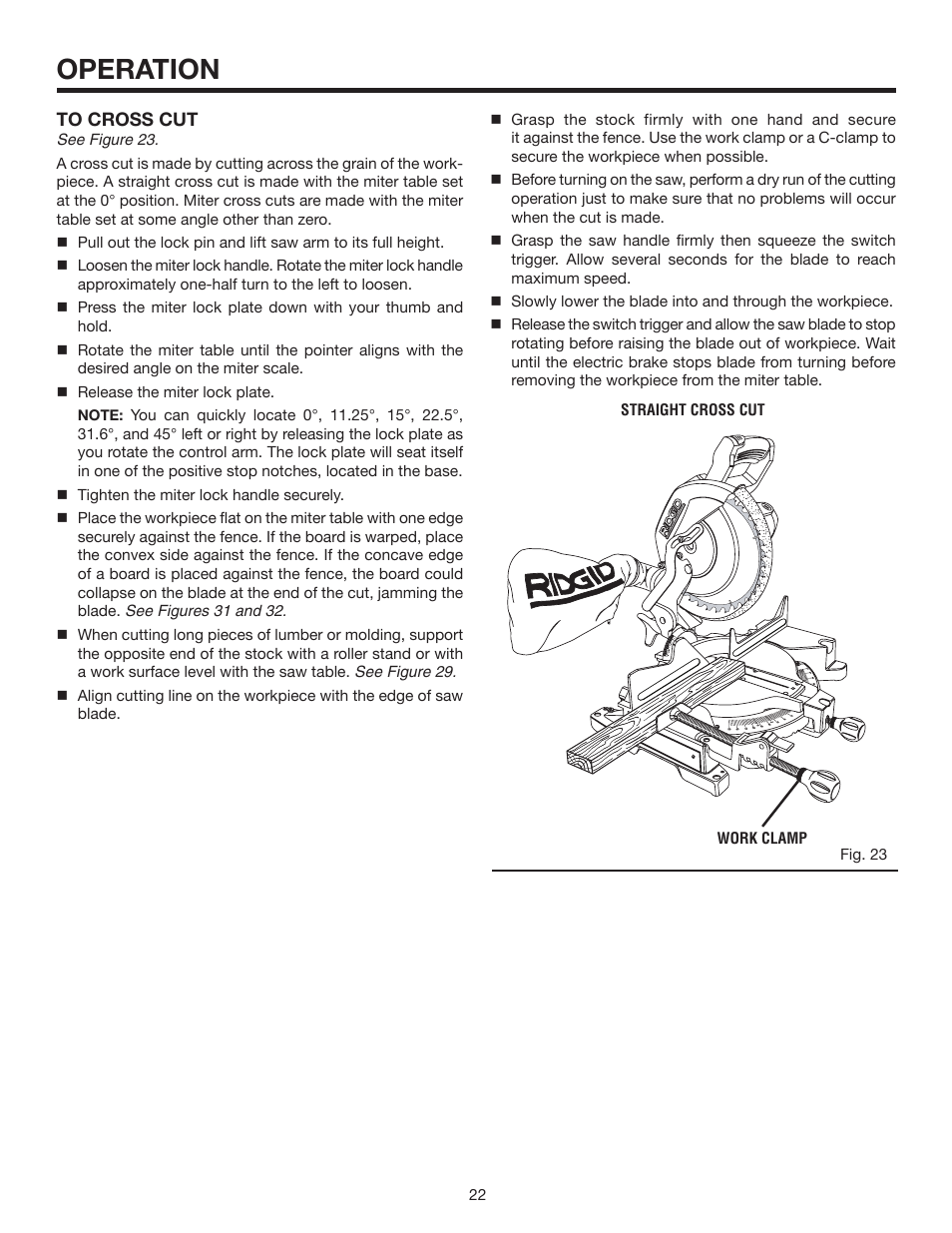 OPERATION

TO CROSS CUT
See Figure 23.

A cross cut is made by cutting across the grain of the workpiece. A straight cross cut is made with the miter table set at the 0° position. Miter cross cuts are made with the miter table set at some angle other than zero.

■ Pull out the lock pin and lift saw arm to its full height.

■ Loosen the miter lock handle. Rotate the miter lock handle approximately one-half turn to the left to loosen.

■ Press the miter lock plate down with your thumb and hold.

■ Rotate the miter table until the pointer aligns with the desired angle on the miter scale.

■ Release the miter lock plate.

NOTE: You can quickly locate 0°, 11.25°, 15°, 22.5°, 31.6°, and 45° left or right by releasing the lock plate as you rotate the control arm. The lock plate will seat itself in one of the positive stop notches, located in the base.

■ Tighten the miter lock handle securely.

■ Place the workpiece flat on the miter table with one edge securely against the fence. If the board is warped, place the convex side against the fence. If the concave edge of a board is placed against the fence, the board could collapse on the blade at the end of the cut, jamming the blade. See Figures 31 and 32.

■ When cutting long pieces of lumber or molding, support the opposite end of the stock with a roller stand or with a work surface level with the saw table. See Figure 29.

■ Align cutting line on the workpiece with the edge of saw blade.

■ Grasp the stock firmly with one hand and secure it against the fence. Use the work clamp or a C-clamp to secure the workpiece when possible.

■ Before turning on the saw, perform a dry run of the cutting operation just to make sure that no problems will occur when the cut is made.

■ Grasp the saw handle firmly then squeeze the switch trigger. Allow several seconds for the blade to reach maximum speed.

■ Slowly lower the blade into and through the workpiece.

■ Release the switch trigger and allow the saw blade to stop rotating before raising the blade out of workpiece. Wait until the electric brake stops blade from turning before removing the workpiece from the miter table.

STRAIGHT CROSS CUT

RIDGID

RIDGID

WORK CLAMP

Fig. 23

22